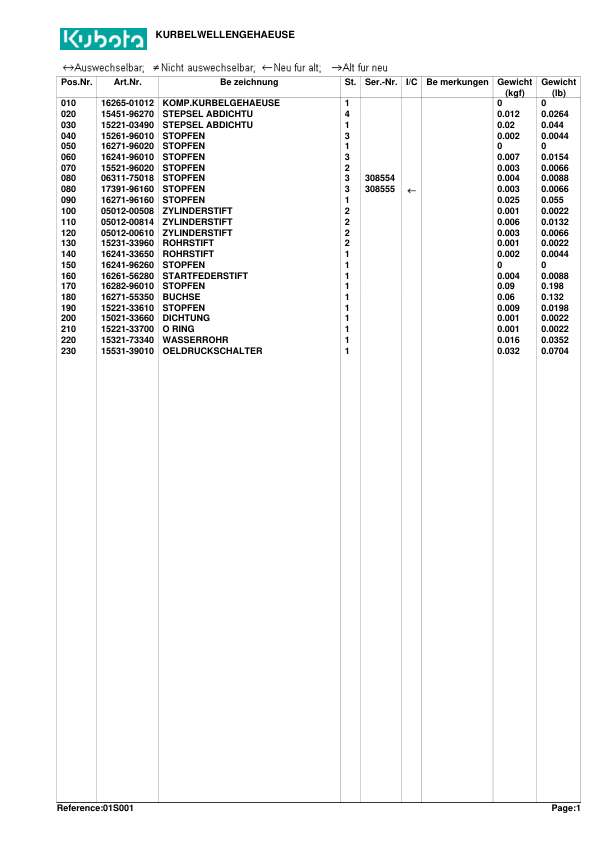 Kubota KURBELWELLENGEHAEUSE

↔Auswechselbar; ≠Nicht auswechselbar; ←Neu fur alt; →Alt fur neu

| Pos.Nr. | Art.Nr. | Be zeichnung | St. | Ser.-Nr. | I/C | Be merkungen | Gewicht (kgf) | Gewicht (lb) |
|---|---|---|---|---|---|---|---|---|
| 010 | 16265-01012 | KOMP.KURBELGEHAEUSE | 1 | | | | 0 | 0 |
| 020 | 15451-96270 | STEPSEL ABDICHTU | 4 | | | | 0.012 | 0.0264 |
| 030 | 15221-03490 | STEPSEL ABDICHTU | 1 | | | | 0.02 | 0.044 |
| 040 | 15261-96010 | STOPFEN | 3 | | | | 0.002 | 0.0044 |
| 050 | 16271-96020 | STOPFEN | 1 | | | | 0 | 0 |
| 060 | 16241-96010 | STOPFEN | 3 | | | | 0.007 | 0.0154 |
| 070 | 15521-96020 | STOPFEN | 2 | | | | 0.003 | 0.0066 |
| 080 | 06311-75018 | STOPFEN | 3 | 308554 | | | 0.004 | 0.0088 |
| 080 | 17391-96160 | STOPFEN | 3 | 308555 | ← | | 0.003 | 0.0066 |
| 090 | 16271-96160 | STOPFEN | 1 | | | | 0.025 | 0.055 |
| 100 | 05012-00508 | ZYLINDERSTIFT | 2 | | | | 0.001 | 0.0022 |
| 110 | 05012-00814 | ZYLINDERSTIFT | 2 | | | | 0.006 | 0.0132 |
| 120 | 05012-00610 | ZYLINDERSTIFT | 2 | | | | 0.003 | 0.0066 |
| 130 | 15231-33960 | ROHRSTIFT | 2 | | | | 0.001 | 0.0022 |
| 140 | 16241-33650 | ROHRSTIFT | 1 | | | | 0.002 | 0.0044 |
| 150 | 16241-96260 | STOPFEN | 1 | | | | 0 | 0 |
| 160 | 16261-56280 | STARTFEDERSTIFT | 1 | | | | 0.004 | 0.0088 |
| 170 | 16282-96010 | STOPFEN | 1 | | | | 0.09 | 0.198 |
| 180 | 16271-55350 | BUCHSE | 1 | | | | 0.06 | 0.132 |
| 190 | 15221-33610 | STOPFEN | 1 | | | | 0.009 | 0.0198 |
| 200 | 15021-33660 | DICHTUNG | 1 | | | | 0.001 | 0.0022 |
| 210 | 15221-33700 | O RING | 1 | | | | 0.001 | 0.0022 |
| 220 | 15321-73340 | WASSERROHR | 1 | | | | 0.016 | 0.0352 |
| 230 | 15531-39010 | OELDRUCKSCHALTER | 1 | | | | 0.032 | 0.0704 |

Reference:01S001 Page:1